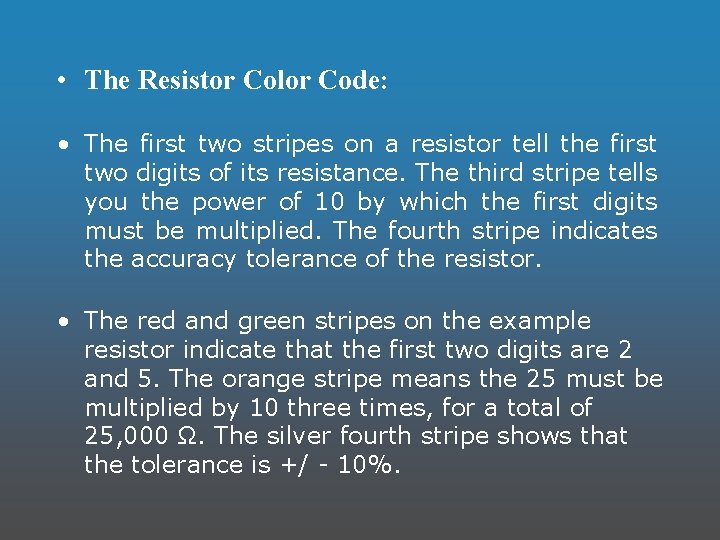 • The Resistor Color Code:

• The first two stripes on a resistor tell the first two digits of its resistance. The third stripe tells you the power of 10 by which the first digits must be multiplied. The fourth stripe indicates the accuracy tolerance of the resistor.

• The red and green stripes on the example resistor indicate that the first two digits are 2 and 5. The orange stripe means the 25 must be multiplied by 10 three times, for a total of 25,000 Ω. The silver fourth stripe shows that the tolerance is +/ - 10%.